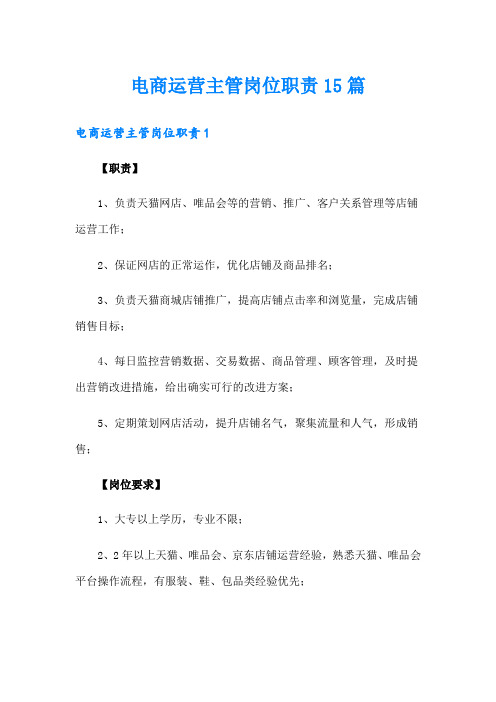 电商运营主管岗位职责15篇

电商运营主管岗位职责1

【职责】

1、负责天猫网店、唯品会等的营销、推广、客户关系管理等店铺运营工作；

2、保证网店的正常运作，优化店铺及商品排名；

3、负责天猫商城店铺推广，提高店铺点击率和浏览量，完成店铺销售目标；

4、每日监控营销数据、交易数据、商品管理、顾客管理，及时提出营销改进措施，给出确实可行的改进方案；

5、定期策划网店活动，提升店铺名气，聚集流量和人气，形成销售；

【岗位要求】

1、大专以上学历，专业不限；

2、2年以上天猫、唯品会、京东店铺运营经验，熟悉天猫、唯品会平台操作流程，有服装、鞋、包品类经验优先；